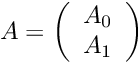 $A = \begin{pmatrix} A_0 \\ A_1 \end{pmatrix}$